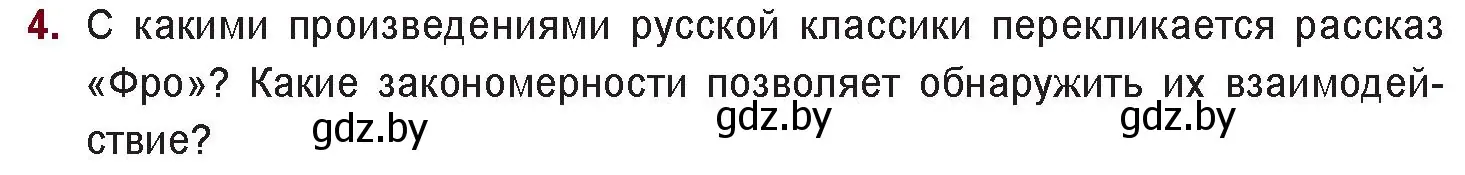 4. С какими произведениями русской классики перекликается рассказ «Фро»? Какие закономерности позволяет обнаружить их взаимодействие?

gdz.by gdz.by gdz.by